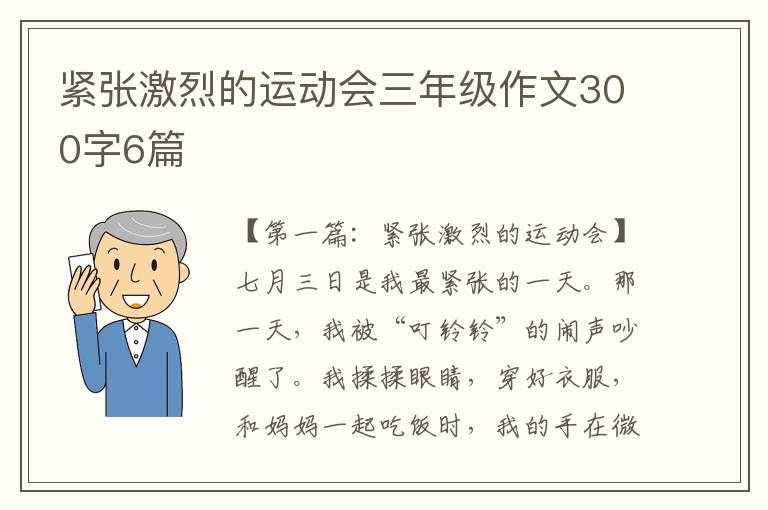 紧张激烈的运动会三年级作文300字6篇

【第一篇：紧张激烈的运动会】

七月三日是我最紧张的一天。那一天，我被“叮铃铃”的闹声吵醒了。我揉揉眼睛，穿好衣服，和妈妈一起吃饭时，我的手在微